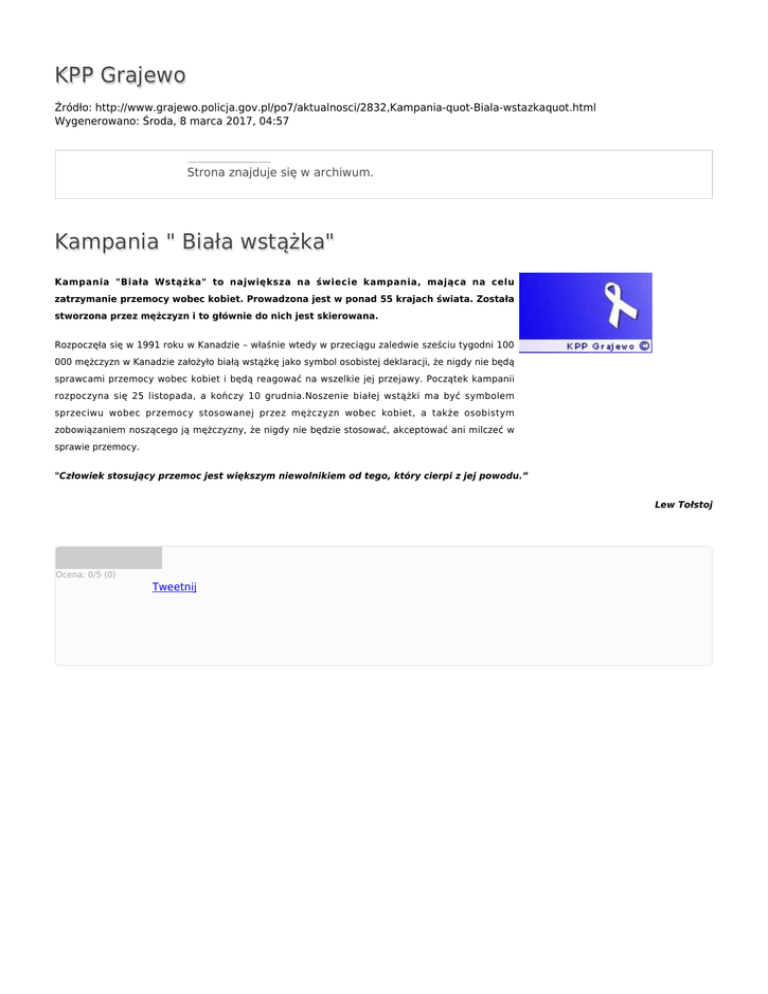 KPP Grajewo

Źródło: http://www.grajewo.policja.gov.pl/po7/aktualnosci/2832,Kampania-quot-Biala-wstazkaquot.html
Wygenerowano: Środa, 8 marca 2017, 04:57

Strona znajduje się w archiwum.

Kampania " Biała wstążka"

Kampania "Biała Wstążka" to największa na świecie kampania, mająca na celu zatrzymanie przemocy wobec kobiet. Prowadzona jest w ponad 55 krajach świata. Została stworzona przez mężczyzn i to głównie do nich jest skierowana.

KPP Grajewo ©

Rozpoczęła się w 1991 roku w Kanadzie – właśnie wtedy w przeciągu zaledwie sześciu tygodni 100 000 mężczyzn w Kanadzie założyło białą wstążkę jako symbol osobistej deklaracji, że nigdy nie będą sprawcami przemocy wobec kobiet i będą reagować na wszelkie jej przejawy. Początek kampanii rozpoczyna się 25 listopada, a kończy 10 grudnia.Noszenie białej wstążki ma być symbolem sprzeciwu wobec przemocy stosowanej przez mężczyzn wobec kobiet, a także osobistym zobowiązaniem noszącego ją mężczyzny, że nigdy nie będzie stosować, akceptować ani milczeć w sprawie przemocy.

"Człowiek stosujący przemoc jest większym niewolnikiem od tego, który cierpi z jej powodu."

Lew Tołstoj

Ocena: 0/5 (0)

Tweetnij